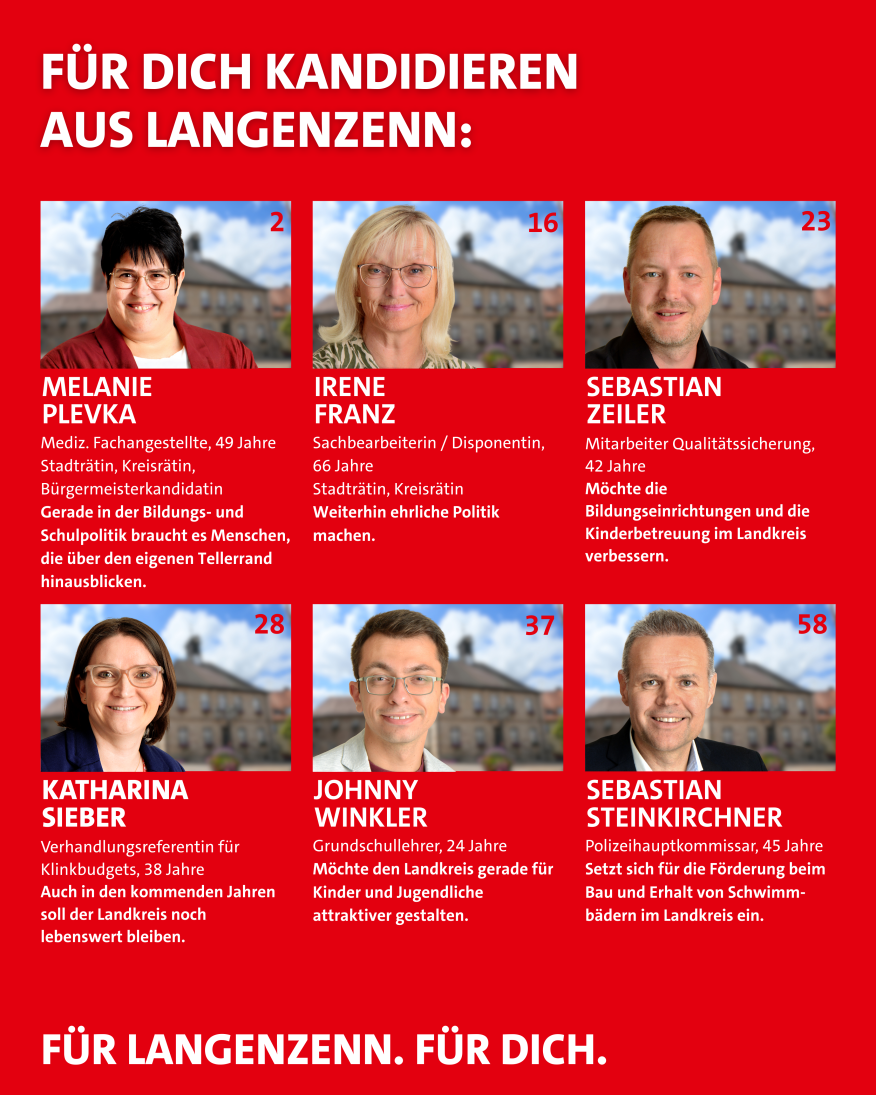 FÜR DICH KANDIDIEREN AUS LANGENZENN:

2

MELANIE
PLEVKA

Mediz. Fachangestellte, 49 Jahre
Stadträtin, Kreisrätin, Bürgermeisterkandidatin
Gerade in der Bildungs- und Schulpolitik braucht es Menschen, die über den eigenen Tellerrand hinausblicken.

16

IRENE
FRANZ

Sachbearbeiterin / Disponentin, 66 Jahre
Stadträtin, Kreisrätin
Weiterhin ehrliche Politik machen.

23

SEBASTIAN
ZEILER

Mitarbeiter Qualitätssicherung, 42 Jahre
Möchte die Bildungseinrichtungen und die Kinderbetreuung im Landkreis verbessern.

28

KATHARINA
SIEBER

Verhandlungsreferentin für Klinkbudgets, 38 Jahre
Auch in den kommenden Jahren soll der Landkreis noch lebenswert bleiben.

37

JOHNNY
WINKLER

Grundschullehrer, 24 Jahre
Möchte den Landkreis gerade für Kinder und Jugendliche attraktiver gestalten.

58

SEBASTIAN
STEINKIRCHNER

Polizeihauptkommissar, 45 Jahre
Setzt sich für die Förderung beim Bau und Erhalt von Schwimmbädern im Landkreis ein.

FÜR LANGENZENN. FÜR DICH.